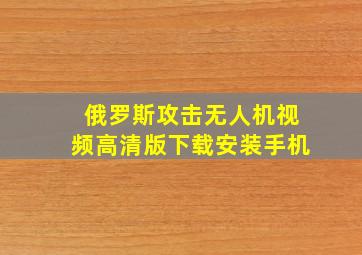 俄罗斯攻击无人机视频高清版下载安装手机